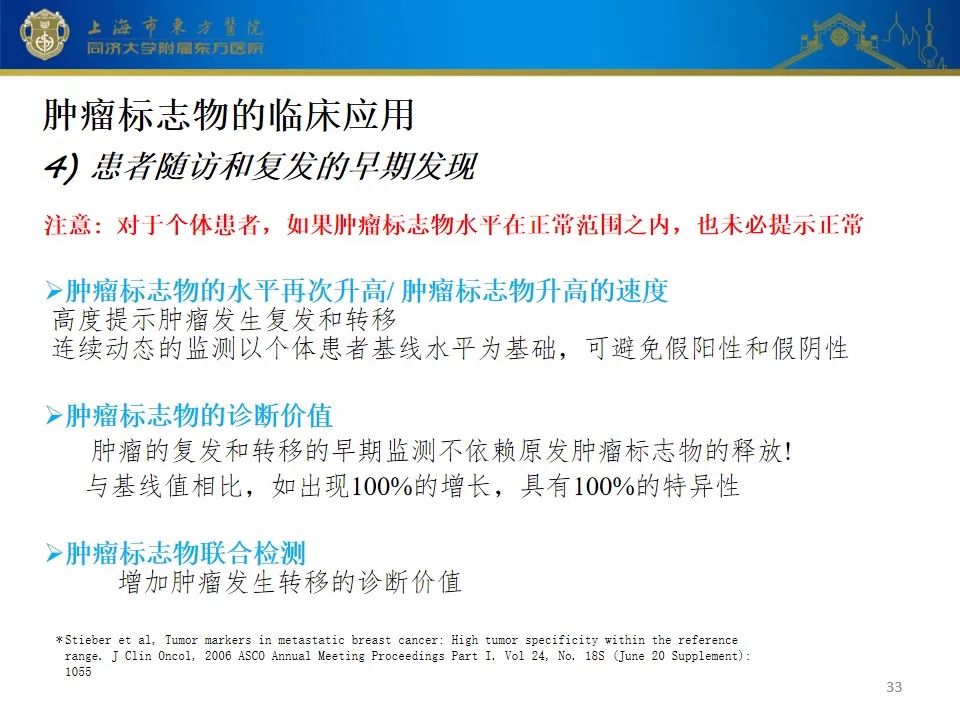 上海市東方醫院
同济大学附属东方医院

肿瘤标志物的临床应用
4) 患者随访和复发的早期发现

注意：对于个体患者，如果肿瘤标志物水平在正常范围之内，也未必提示正常

➢肿瘤标志物的水平再次升高/ 肿瘤标志物升高的速度
高度提示肿瘤发生复发和转移
连续动态的监测以个体患者基线水平为基础，可避免假阳性和假阴性

➢肿瘤标志物的诊断价值
肿瘤的复发和转移的早期监测不依赖原发肿瘤标志物的释放!
与基线值相比，如出现100%的增长，具有100%的特异性

➢肿瘤标志物联合检测
增加肿瘤发生转移的诊断价值

*Stieber et al, Tumor markers in metastatic breast cancer: High tumor specificity within the reference range. J Clin Oncol, 2006 ASCO Annual Meeting Proceedings Part I. Vol 24, No. 18S (June 20 Supplement): 1055

33